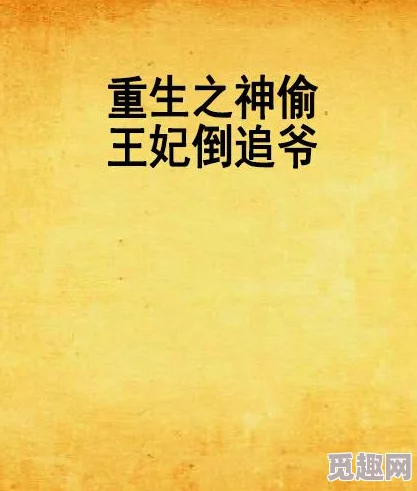 重生之神偷
王妃倒追爷

觅趣网